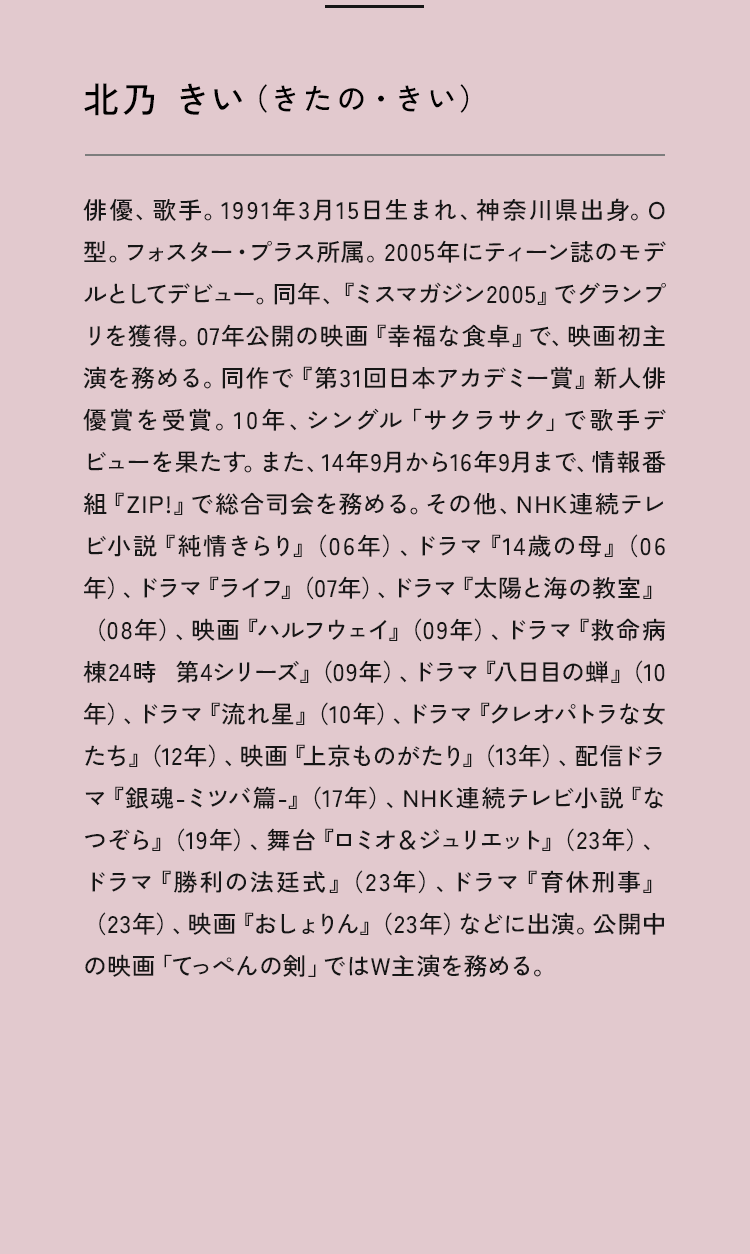 北乃 きい（きたの・きい）

俳優、歌手。1991年3月15日生まれ、神奈川県出身。O型。フォスター・プラス所属。2005年にティーン誌のモデルとしてデビュー。同年、『ミスマガジン2005』でグランプリを獲得。07年公開の映画『幸福な食卓』で、映画初主演を務める。同作で『第31回日本アカデミー賞』新人俳優賞を受賞。10年、シングル「サクラサク」で歌手デビューを果たす。また、14年9月から16年9月まで、情報番組『ZIP!』で総合司会を務める。その他、NHK連続テレビ小説『純情きらり』（06年）、ドラマ『14歳の母』（06年）、ドラマ『ライフ』（07年）、ドラマ『太陽と海の教室』（08年）、映画『ハルフウェイ』（09年）、ドラマ『救命病棟24時　第4シリーズ』（09年）、ドラマ『八日目の蝉』（10年）、ドラマ『流れ星』（10年）、ドラマ『クレオパトラな女たち』（12年）、映画『上京ものがたり』（13年）、配信ドラマ『銀魂-ミツバ篇-』（17年）、NHK連続テレビ小説『なつぞら』（19年）、舞台『ロミオ＆ジュリエット』（23年）、ドラマ『勝利の法廷式』（23年）、ドラマ『育休刑事』（23年）、映画『おしょりん』（23年）などに出演。公開中の映画「てっぺんの剣」ではW主演を務める。